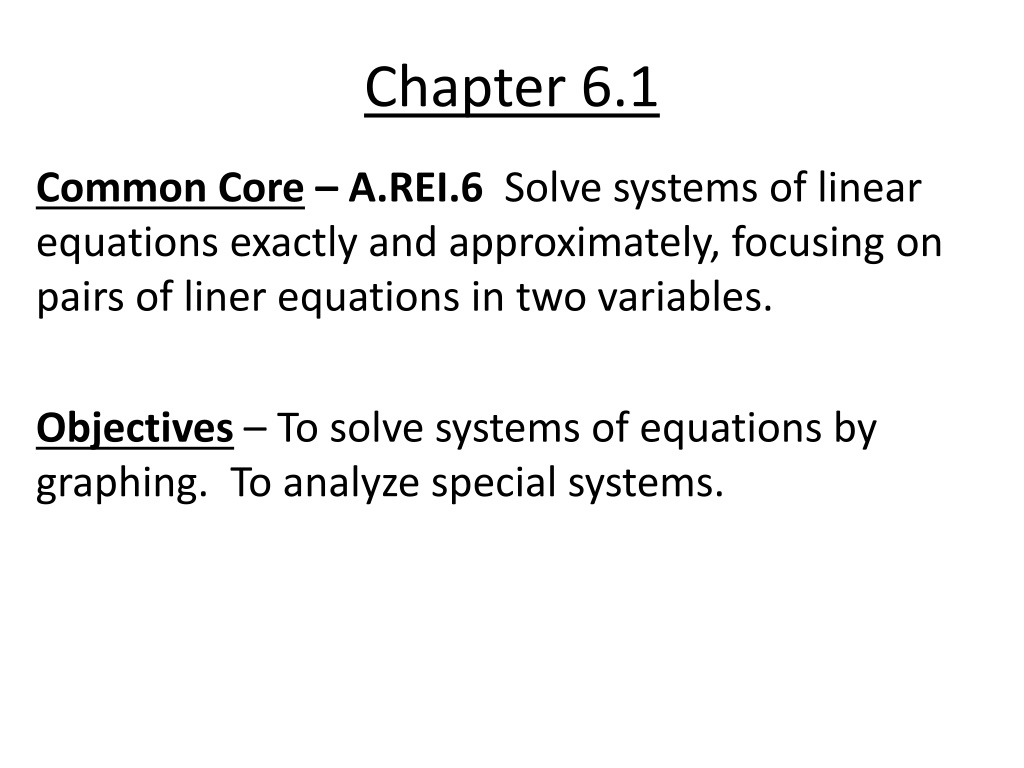 Chapter 6.1

Common Core – A.REI.6 Solve systems of linear equations exactly and approximately, focusing on pairs of liner equations in two variables.

Objectives – To solve systems of equations by graphing. To analyze special systems.